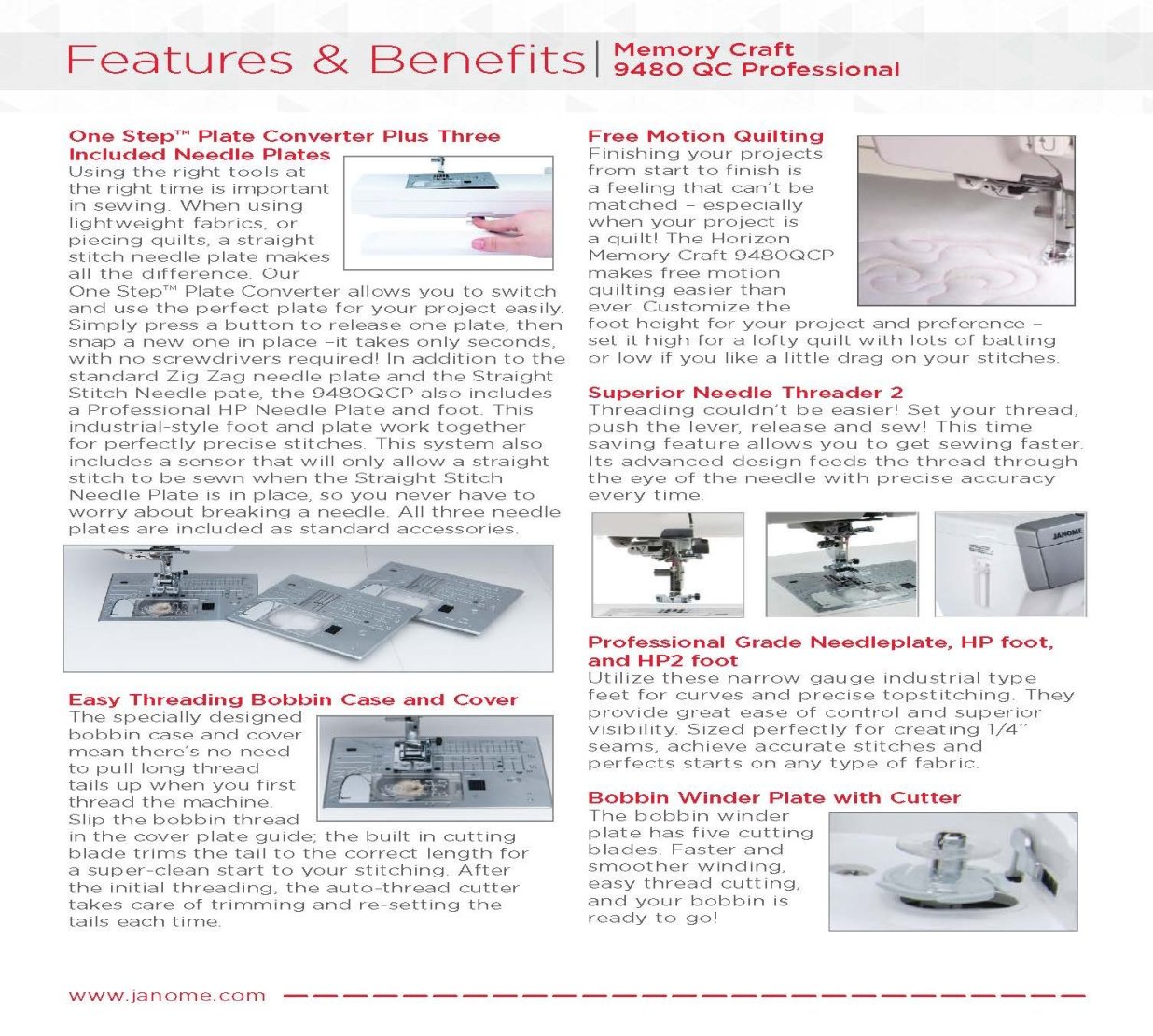 Features & Benefits | Memory Craft 9480 QC Professional

One Step™ Plate Converter Plus Three Included Needle Plates
Using the right tools at the right time is important in sewing. When using lightweight fabrics, or piecing quilts, a straight stitch needle plate makes all the difference. Our One Step™ Plate Converter allows you to switch and use the perfect plate for your project easily. Simply press a button to release one plate, then snap a new one in place –it takes only seconds, with no screwdrivers required! In addition to the standard Zig Zag needle plate and the Straight Stitch Needle pate, the 9480QCP also includes a Professional HP Needle Plate and foot. This industrial-style foot and plate work together for perfectly precise stitches. This system also includes a sensor that will only allow a straight stitch to be sewn when the Straight Stitch Needle Plate is in place, so you never have to worry about breaking a needle. All three needle plates are included as standard accessories.

Easy Threading Bobbin Case and Cover
The specially designed bobbin case and cover mean there's no need to pull long thread tails up when you first thread the machine. Slip the bobbin thread in the cover plate guide; the built in cutting blade trims the tail to the correct length for a super-clean start to your stitching. After the initial threading, the auto-thread cutter takes care of trimming and re-setting the tails each time.

Free Motion Quilting
Finishing your projects from start to finish is a feeling that can't be matched – especially when your project is a quilt! The Horizon Memory Craft 9480QCP makes free motion quilting easier than ever. Customize the foot height for your project and preference – set it high for a lofty quilt with lots of batting or low if you like a little drag on your stitches.

Superior Needle Threader 2
Threading couldn't be easier! Set your thread, push the lever, release and sew! This time saving feature allows you to get sewing faster. Its advanced design feeds the thread through the eye of the needle with precise accuracy every time.

JANOME

Professional Grade Needleplate, HP foot, and HP2 foot
Utilize these narrow gauge industrial type feet for curves and precise topstitching. They provide great ease of control and superior visibility. Sized perfectly for creating 1/4" seams, achieve accurate stitches and perfects starts on any type of fabric.

Bobbin Winder Plate with Cutter
The bobbin winder plate has five cutting blades. Faster and smoother winding, easy thread cutting, and your bobbin is ready to go!

www.janome.com